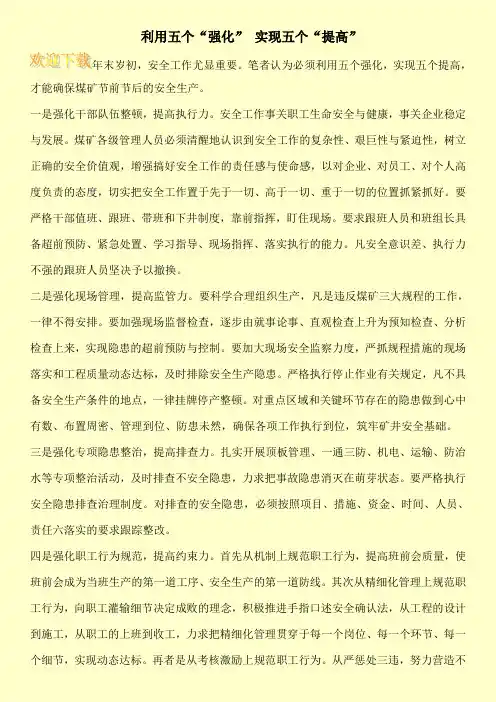 利用五个“强化” 实现五个“提高”

欢迎下载年末岁初，安全工作尤显重要。笔者认为必须利用五个强化，实现五个提高，才能确保煤矿节前节后的安全生产。

一是强化干部队伍整顿，提高执行力。安全工作事关职工生命安全与健康，事关企业稳定与发展。煤矿各级管理人员必须清醒地认识到安全工作的复杂性、艰巨性与紧迫性，树立正确的安全价值观，增强搞好安全工作的责任感与使命感，以对企业、对员工、对个人高度负责的态度，切实把安全工作置于先于一切、高于一切、重于一切的位置抓紧抓好。要严格干部值班、跟班、带班和下井制度，靠前指挥，盯住现场。要求跟班人员和班组长具备超前预防、紧急处置、学习指导、现场指挥、落实执行的能力。凡安全意识差、执行力不强的跟班人员坚决予以撤换。

二是强化现场管理，提高监管力。要科学合理组织生产，凡是违反煤矿三大规程的工作，一律不得安排。要加强现场监督检查，逐步由就事论事、直观检查上升为预知检查、分析检查上来，实现隐患的超前预防与控制。要加大现场安全监察力度，严抓规程措施的现场落实和工程质量动态达标，及时排除安全生产隐患。严格执行停止作业有关规定，凡不具备安全生产条件的地点，一律挂牌停产整顿。对重点区域和关键环节存在的隐患做到心中有数、布置周密、管理到位、防患未然，确保各项工作执行到位，筑牢矿井安全基础。

三是强化专项隐患整治，提高排查力。扎实开展顶板管理、一通三防、机电、运输、防治水等专项整治活动，及时排查不安全隐患，力求把事故隐患消灭在萌芽状态。要严格执行安全隐患排查治理制度。对排查的安全隐患，必须按照项目、措施、资金、时间、人员、责任六落实的要求跟踪整改。

四是强化职工行为规范，提高约束力。首先从机制上规范职工行为，提高班前会质量，使班前会成为当班生产的第一道工序、安全生产的第一道防线。其次从精细化管理上规范职工行为，向职工灌输细节决定成败的理念，积极推进手指口述安全确认法，从工程的设计到施工，从职工的上班到收工，力求把精细化管理贯穿于每一个岗位、每一个环节、每一个细节，实现动态达标。再者是从考核激励上规范职工行为。从严惩处三违，努力营造不